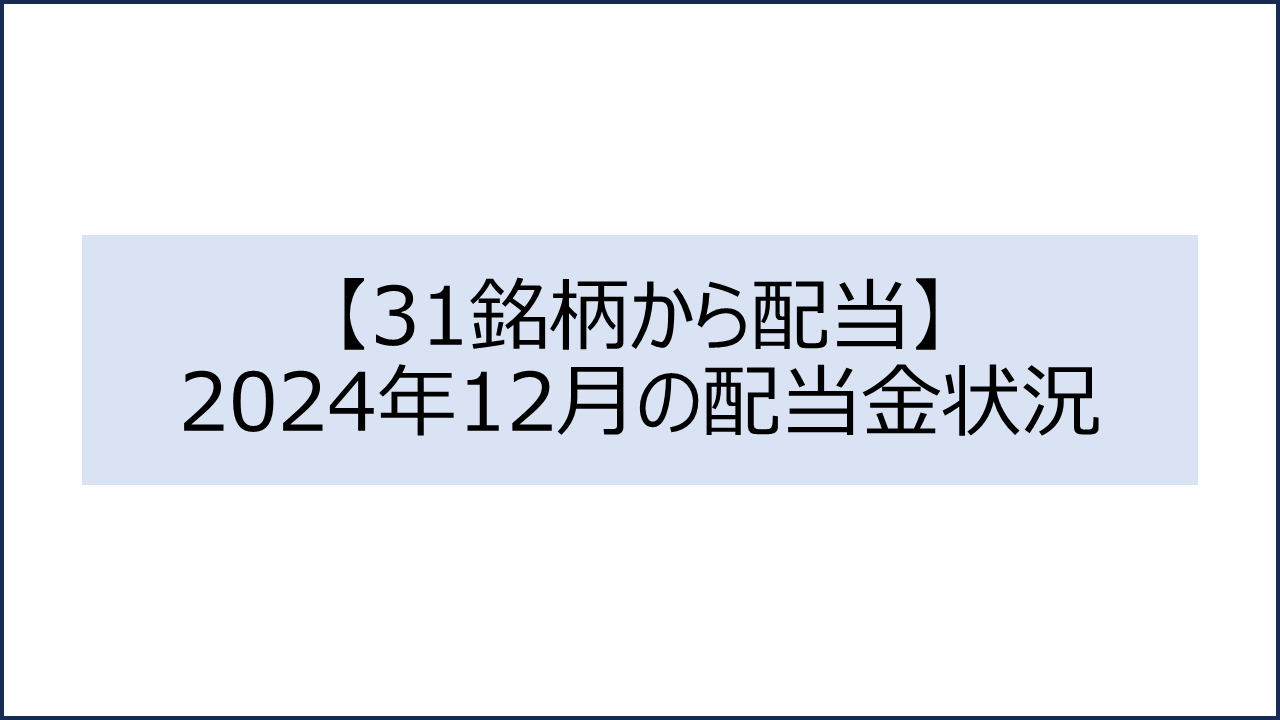 【31銘柄から配当】
2024年12月の配当金状況